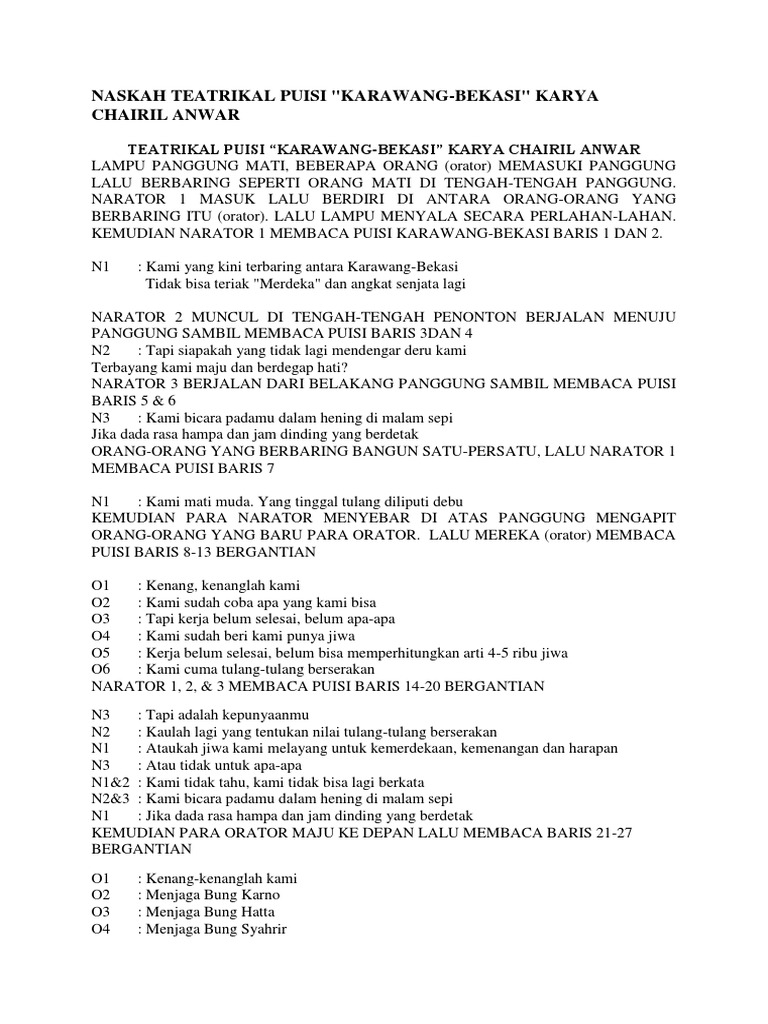 NASKAH TEATRIKAL PUISI "KARAWANG-BEKASI" KARYA CHAIRIL ANWAR

TEATRIKAL PUISI “KARAWANG-BEKASI” KARYA CHAIRIL ANWAR

LAMPU PANGGUNG MATI, BEBERAPA ORANG (orator) MEMASUKI PANGGUNG LALU BERBARING SEPERTI ORANG MATI DI TENGAH-TENGAH PANGGUNG. NARATOR 1 MASUK LALU BERDIRI DI ANTARA ORANG-ORANG YANG BERBARING ITU (orator). LALU LAMPU MENYALA SECARA PERLAHAN-LAHAN. KEMUDIAN NARATOR 1 MEMBACA PUISI KARAWANG-BEKASI BARIS 1 DAN 2.

N1 : Kami yang kini terbaring antara Karawang-Bekasi
Tidak bisa teriak "Merdeka" dan angkat senjata lagi

NARATOR 2 MUNCUL DI TENGAH-TENGAH PENONTON BERJALAN MENUJU PANGGUNG SAMBIL MEMBACA PUISI BARIS 3DAN 4
N2 : Tapi siapakah yang tidak lagi mendengar deru kami
Terbayang kami maju dan berdegap hati?
NARATOR 3 BERJALAN DARI BELAKANG PANGGUNG SAMBIL MEMBACA PUISI BARIS 5 & 6
N3 : Kami bicara padamu dalam hening di malam sepi
Jika dada rasa hampa dan jam dinding yang berdetak
ORANG-ORANG YANG BERBARING BANGUN SATU-PERSATU, LALU NARATOR 1 MEMBACA PUISI BARIS 7

N1 : Kami mati muda. Yang tinggal tulang diliputi debu
KEMUDIAN PARA NARATOR MENYEBAR DI ATAS PANGGUNG MENGAPIT ORANG-ORANG YANG BARU PARA ORATOR. LALU MEREKA (orator) MEMBACA PUISI BARIS 8-13 BERGANTIAN

O1 : Kenang, kenanglah kami
O2 : Kami sudah coba apa yang kami bisa
O3 : Tapi kerja belum selesai, belum apa-apa
O4 : Kami sudah beri kami punya jiwa
O5 : Kerja belum selesai, belum bisa memperhitungkan arti 4-5 ribu jiwa
O6 : Kami cuma tulang-tulang berserakan
NARATOR 1, 2, & 3 MEMBACA PUISI BARIS 14-20 BERGANTIAN

N3 : Tapi adalah kepunyaanmu
N2 : Kaulah lagi yang tentukan nilai tulang-tulang berserakan
N1 : Ataukah jiwa kami melayang untuk kemerdekaan, kemenangan dan harapan
N3 : Atau tidak untuk apa-apa
N1&2 : Kami tidak tahu, kami tidak bisa lagi berkata
N2&3 : Kami bicara padamu dalam hening di malam sepi
N1 : Jika dada rasa hampa dan jam dinding yang berdetak
KEMUDIAN PARA ORATOR MAJU KE DEPAN LALU MEMBACA BARIS 21-27 BERGANTIAN

O1 : Kenang-kenanglah kami
O2 : Menjaga Bung Karno
O3 : Menjaga Bung Hatta
O4 : Menjaga Bung Syahrir